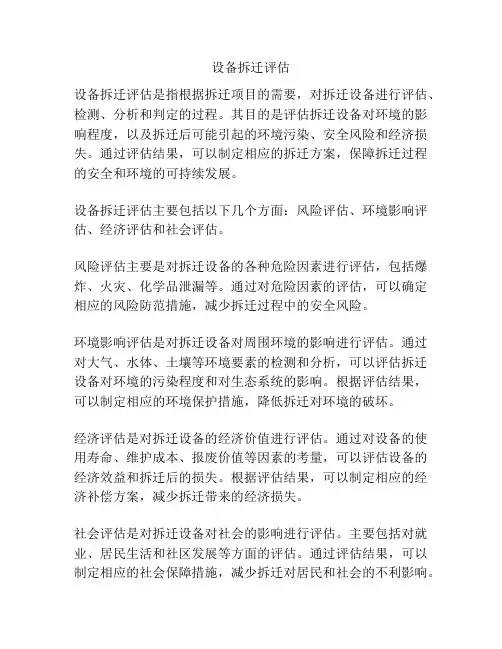 设备拆迁评估

设备拆迁评估是指根据拆迁项目的需要，对拆迁设备进行评估、检测、分析和判定的过程。其目的是评估拆迁设备对环境的影响程度，以及拆迁后可能引起的环境污染、安全风险和经济损失。通过评估结果，可以制定相应的拆迁方案，保障拆迁过程的安全和环境的可持续发展。

设备拆迁评估主要包括以下几个方面：风险评估、环境影响评估、经济评估和社会评估。

风险评估主要是对拆迁设备的各种危险因素进行评估，包括爆炸、火灾、化学品泄漏等。通过对危险因素的评估，可以确定相应的风险防范措施，减少拆迁过程中的安全风险。

环境影响评估是对拆迁设备对周围环境的影响进行评估。通过对大气、水体、土壤等环境要素的检测和分析，可以评估拆迁设备对环境的污染程度和对生态系统的影响。根据评估结果，可以制定相应的环境保护措施，降低拆迁对环境的破坏。

经济评估是对拆迁设备的经济价值进行评估。通过对设备的使用寿命、维护成本、报废价值等因素的考量，可以评估设备的经济效益和拆迁后的损失。根据评估结果，可以制定相应的经济补偿方案，减少拆迁带来的经济损失。

社会评估是对拆迁设备对社会的影响进行评估。主要包括对就业、居民生活和社区发展等方面的评估。通过评估结果，可以制定相应的社会保障措施，减少拆迁对居民和社会的不利影响。